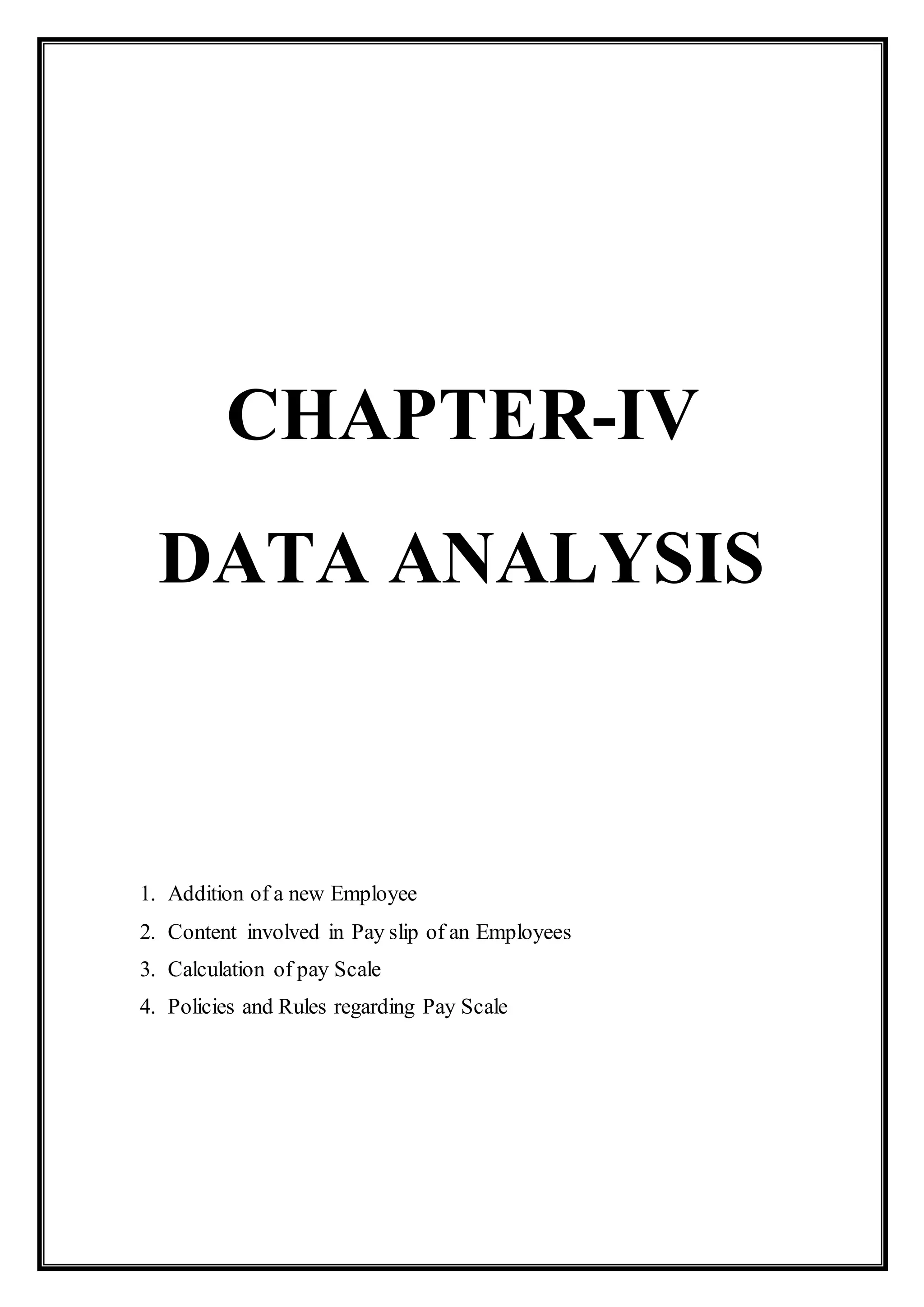 CHAPTER-IV

DATA ANALYSIS

1. Addition of a new Employee
2. Content involved in Pay slip of an Employees
3. Calculation of pay Scale
4. Policies and Rules regarding Pay Scale